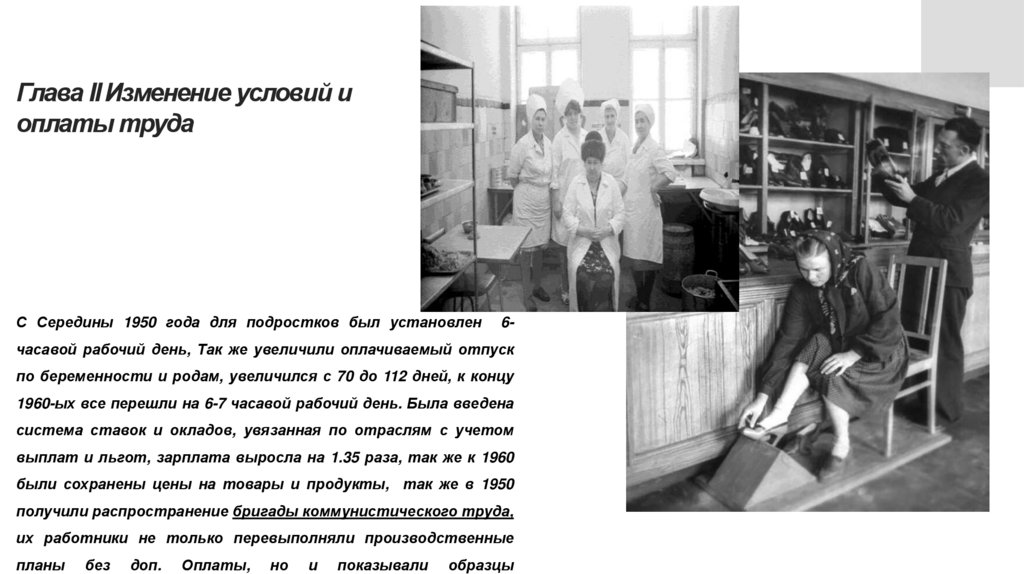 Глава II Изменение условий и оплаты труда

С Середины 1950 года для подростков был установлен 6-часавой рабочий день, Так же увеличили оплачиваемый отпуск по беременности и родам, увеличился с 70 до 112 дней, к концу 1960-ых все перешли на 6-7 часавой рабочий день. Была введена система ставок и окладов, увязанная по отраслям с учетом выплат и льгот, зарплата выросла на 1.35 раза, так же к 1960 были сохранены цены на товары и продукты, так же в 1950 получили распространение бригады коммунистического труда, их работники не только перевыполняли производственные планы без доп. Оплаты, но и показывали образцы